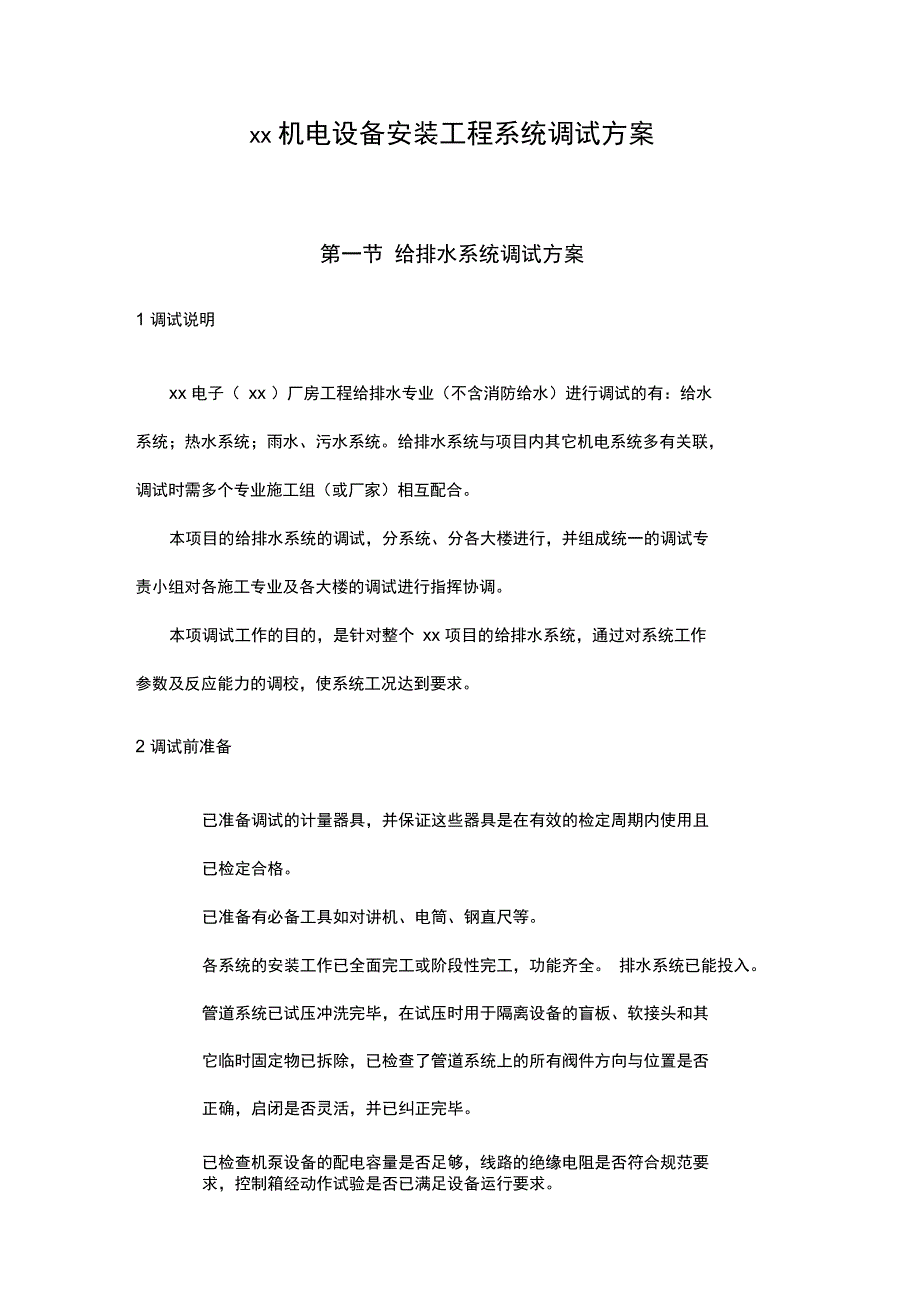 xx 机电设备安装工程系统调试方案

第一节 给排水系统调试方案

1 调试说明

xx 电子（ xx ）厂房工程给排水专业（不含消防给水）进行调试的有：给水系统；热水系统；雨水、污水系统。给排水系统与项目内其它机电系统多有关联，调试时需多个专业施工组（或厂家）相互配合。

本项目的给排水系统的调试，分系统、分各大楼进行，并组成统一的调试专责小组对各施工专业及各大楼的调试进行指挥协调。

本项调试工作的目的，是针对整个 xx 项目的给排水系统，通过对系统工作参数及反应能力的调校，使系统工况达到要求。

2 调试前准备

已准备调试的计量器具，并保证这些器具是在有效的检定周期内使用且已检定合格。

已准备有必备工具如对讲机、电筒、钢直尺等。

各系统的安装工作已全面完工或阶段性完工，功能齐全。 排水系统已能投入。

管道系统已试压冲洗完毕，在试压时用于隔离设备的盲板、软接头和其它临时固定物已拆除，已检查了管道系统上的所有阀件方向与位置是否正确，启闭是否灵活，并已纠正完毕。

已检查机泵设备的配电容量是否足够，线路的绝缘电阻是否符合规范要求，控制箱经动作试验是否已满足设备运行要求。